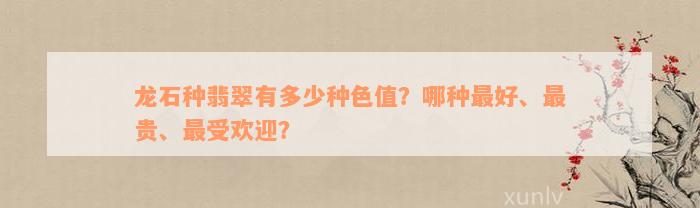 龙石种翡翠有多少种色值？哪种最好、最贵、最受欢迎？

xunlv